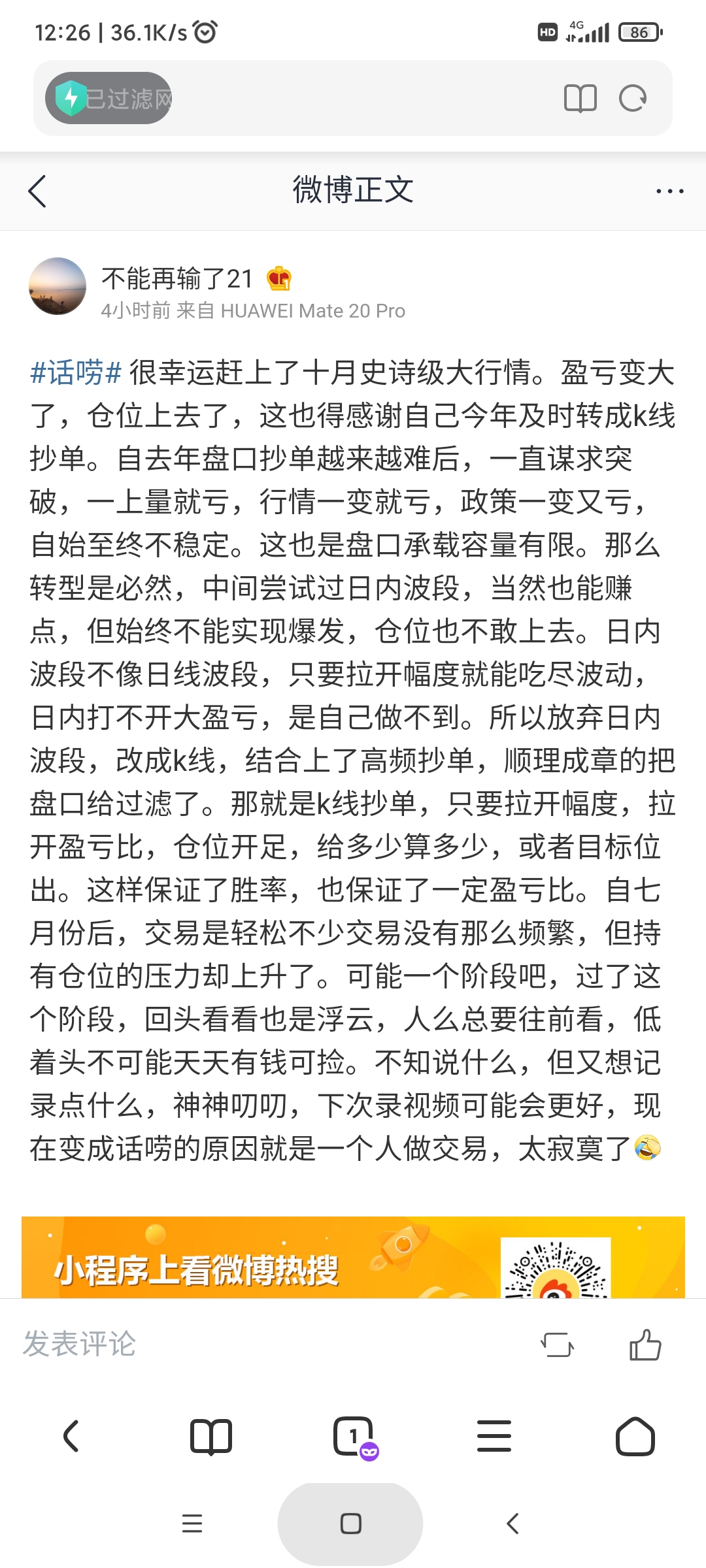 12:26 | 36.1K/s

HD 4G 86

已过滤网

微博正文

不能再输了21

4小时前 来自 HUAWEI Mate 20 Pro

#话唠# 很幸运赶上了十月史诗级大行情。盈亏变大了，仓位上去了，这也得感谢自己今年及时转成k线抄单。自去年盘口抄单越来越难后，一直谋求突破，一上量就亏，行情一变就亏，政策一变又亏，自始至终不稳定。这也是盘口承载容量有限。那么转型是必然，中间尝试过日内波段，当然也能赚点，但始终不能实现爆发，仓位也不敢上去。日内波段不像日线波段，只要拉开幅度就能吃尽波动，日内打不开大盈亏，是自己做不到。所以放弃日内波段，改成k线，结合上了高频抄单，顺理成章的把盘口给过滤了。那就是k线抄单，只要拉开幅度，拉开盈亏比，仓位开足，给多少算多少，或者目标位出。这样保证了胜率，也保证了一定盈亏比。自七月份后，交易是轻松不少交易没有那么频繁，但持有仓位的压力却上升了。可能一个阶段吧，过了这个阶段，回头看看也是浮云，人么总要往前看，低着头不可能天天有钱可捡。不知说什么，但又想记录点什么，神神叨叨，下次录视频可能会更好，现在变成话唠的原因就是一个人做交易，太寂寞了

小程序上看微博热搜

发表评论

1